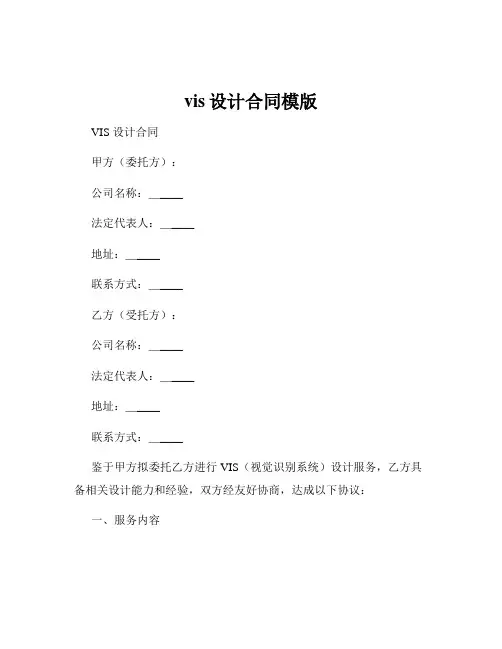 vis 设计合同模版

VIS 设计合同

甲方（委托方）：

公司名称：______

法定代表人：______

地址：______

联系方式：______

乙方（受托方）：

公司名称：______

法定代表人：______

地址：______

联系方式：______

鉴于甲方拟委托乙方进行 VIS（视觉识别系统）设计服务，乙方具备相关设计能力和经验，双方经友好协商，达成以下协议：

一、服务内容